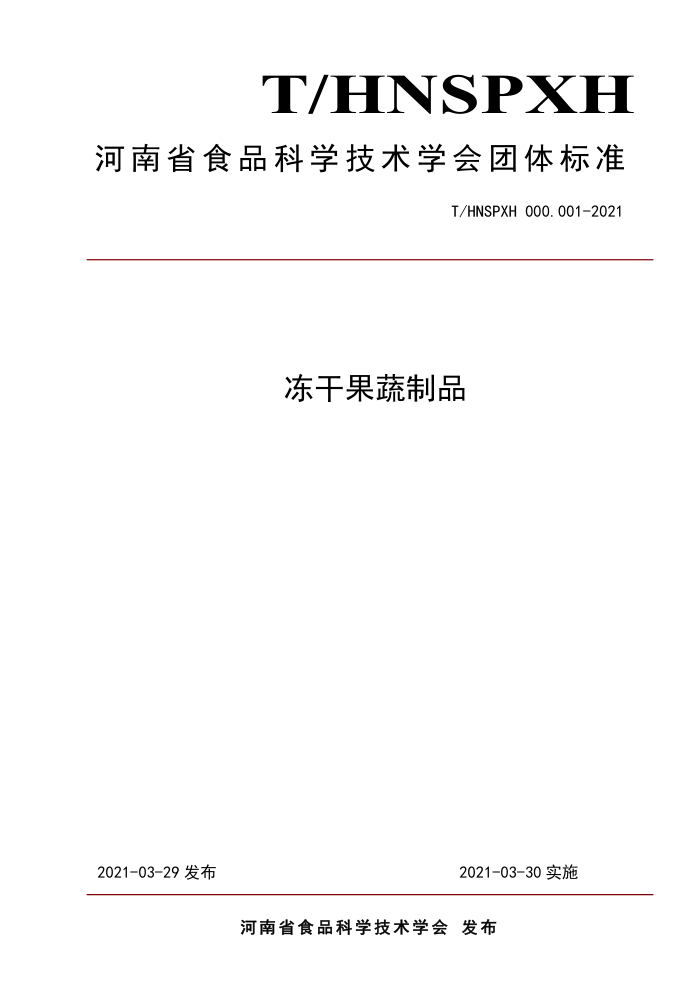 T/HNSPXH

河南省食品科学技术学会团体标准

T/HNSPXH 000.001-2021

冻干果蔬制品

2021-03-29 发布

2021-03-30 实施

河南省食品科学技术学会 发布